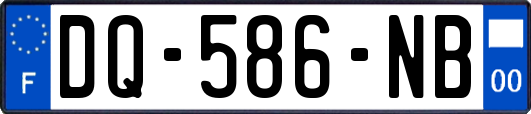 F
DQ-586-NB
00